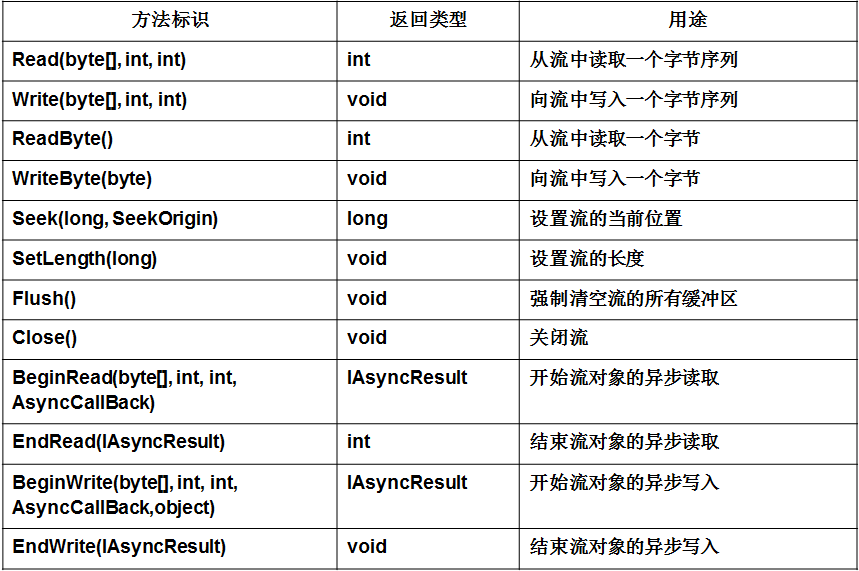 | 方法标识 | 返回类型 | 用途 |
|---|---|---|
| Read(byte[], int, int) | int | 从流中读取一个字节序列 |
| Write(byte[], int, int) | void | 向流中写入一个字节序列 |
| ReadByte() | int | 从流中读取一个字节 |
| WriteByte(byte) | void | 向流中写入一个字节 |
| Seek(long, SeekOrigin) | long | 设置流的当前位置 |
| SetLength(long) | void | 设置流的长度 |
| Flush() | void | 强制清空流的所有缓冲区 |
| Close() | void | 关闭流 |
| BeginRead(byte[], int, int, AsyncCallBack) | IAsyncResult | 开始流对象的异步读取 |
| EndRead(IAsyncResult) | int | 结束流对象的异步读取 |
| BeginWrite(byte[], int, int, AsyncCallBack,object) | IAsyncResult | 开始流对象的异步写入 |
| EndWrite(IAsyncResult) | void | 结束流对象的异步写入 |